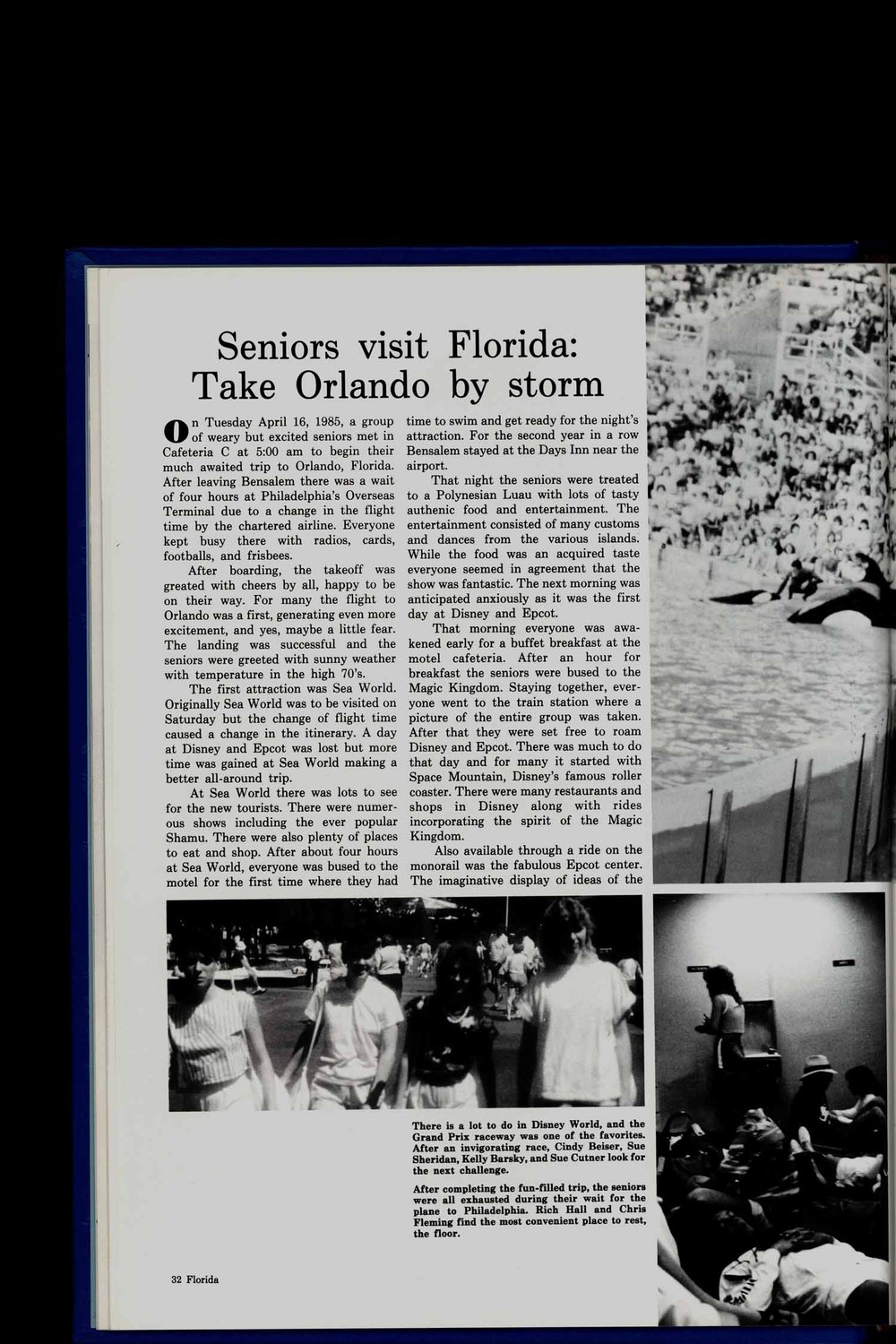 Seniors visit Florida: Take Orlando by storm

On Tuesday April 16, 1985, a group of weary but excited seniors met in Cafeteria C at 5:00 am to begin their much awaited trip to Orlando, Florida. After leaving Bensalem there was a wait of four hours at Philadelphia's Overseas Terminal due to a change in the flight time by the chartered airline. Everyone kept busy there with radios, cards, footballs, and frisbees.

After boarding, the takeoff was greated with cheers by all, happy to be on their way. For many the flight to Orlando was a first, generating even more excitement, and yes, maybe a little fear. The landing was successful and the seniors were greeted with sunny weather with temperature in the high 70's.

The first attraction was Sea World. Originally Sea World was to be visited on Saturday but the change of flight time caused a change in the itinerary. A day at Disney and Epcot was lost but more time was gained at Sea World making a better all-around trip.

At Sea World there was lots to see for the new tourists. There were numerous shows including the ever popular Shamu. There were also plenty of places to eat and shop. After about four hours at Sea World, everyone was bused to the motel for the first time where they had time to swim and get ready for the night's attraction. For the second year in a row Bensalem stayed at the Days Inn near the airport.

That night the seniors were treated to a Polynesian Luau with lots of tasty authenic food and entertainment. The entertainment consisted of many customs and dances from the various islands. While the food was an acquired taste everyone seemed in agreement that the show was fantastic. The next morning was anticipated anxiously as it was the first day at Disney and Epcot.

That morning everyone was awakened early for a buffet breakfast at the motel cafeteria. After an hour for breakfast the seniors were bused to the Magic Kingdom. Staying together, everyone went to the train station where a picture of the entire group was taken. After that they were set free to roam Disney and Epcot. There was much to do that day and for many it started with Space Mountain, Disney's famous roller coaster. There were many restaurants and shops in Disney along with rides incorporating the spirit of the Magic Kingdom.

Also available through a ride on the monorail was the fabulous Epcot center. The imaginative display of ideas of the

There is a lot to do in Disney World, and the Grand Prix raceway was one of the favorites. After an invigorating race, Cindy Beiser, Sue Sheridan, Kelly Barsky, and Sue Cutner look for the next challenge.

After completing the fun-filled trip, the seniors were all exhausted during their wait for the plane to Philadelphia. Rich Hall and Chris Fleming find the most convenient place to rest, the floor.

32 Florida